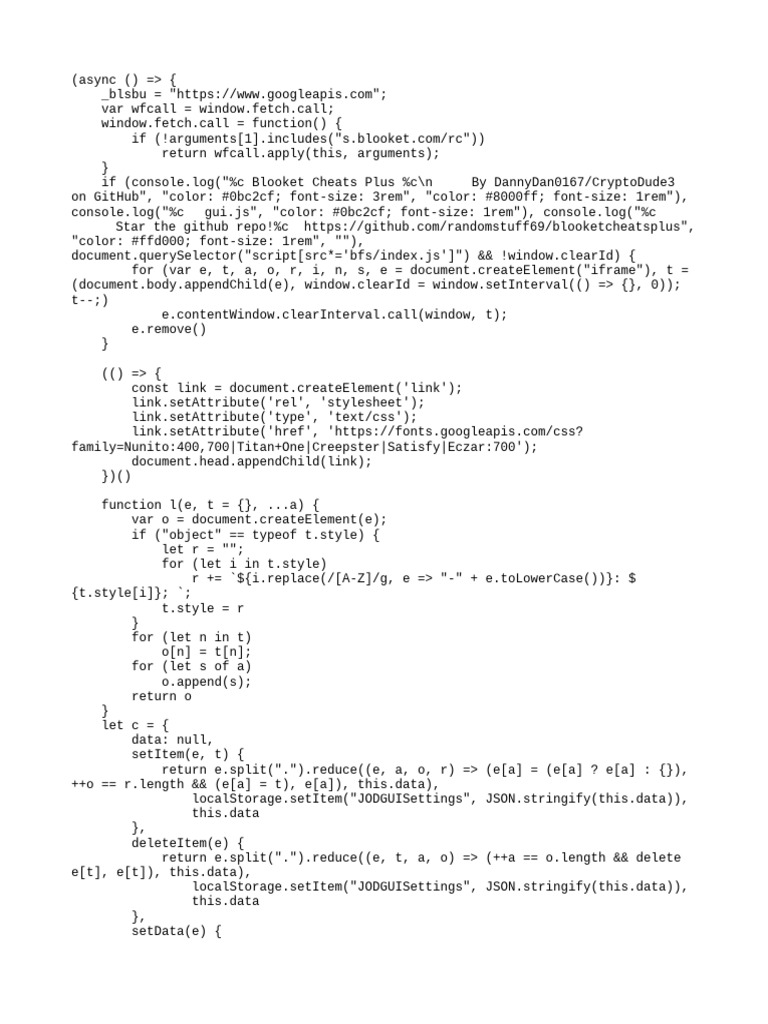 (async () => {
    _blsbu = "https://www.googleapis.com";
    var wfcall = window.fetch.call;
    window.fetch.call = function() {
        if (!arguments[1].includes("s.blooket.com/rc"))
            return wfcall.apply(this, arguments);
    }
    if (console.log("%c Blooket Cheats Plus %c\n      By DannyDan0167/CryptoDude3 on GitHub", "color: #0bc2cf; font-size: 3rem", "color: #8000ff; font-size: 1rem"), console.log("%c   gui.js", "color: #0bc2cf; font-size: 1rem"), console.log("%c      Star the github repo!%c  https://github.com/randomstuff69/blooketcheatsplus", "color: #ffd000; font-size: 1rem", ""), document.querySelector("script[src*='bfs/index.js']") && !window.clearId) {
        for (var e, t, a, o, r, i, n, s, e = document.createElement("iframe"), t = (document.body.appendChild(e), window.clearId = window.setInterval(() => {}, 0)); t--;)
            e.contentWindow.clearInterval.call(window, t);
        e.remove()
    }

    (() => {
        const link = document.createElement('link');
        link.setAttribute('rel', 'stylesheet');
        link.setAttribute('type', 'text/css');
        link.setAttribute('href', 'https://fonts.googleapis.com/css?family=Nunito:400,700|Titan+One|Creepster|Satisfy|Eczar:700');
        document.head.appendChild(link);
    })()

    function l(e, t = {}, ...a) {
        var o = document.createElement(e);
        if ("object" == typeof t.style) {
            let r = "";
            for (let i in t.style)
                r += `${i.replace(/[A-Z]/g, e => "-" + e.toLowerCase())}: ${t.style[i]}; `;
            t.style = r
        }
        for (let n in t)
            o[n] = t[n];
        for (let s of a)
            o.append(s);
        return o
    }
    let c = {
        data: null,
        setItem(e, t) {
            return e.split(".").reduce((e, a, o, r) => (e[a] = (e[a] ? e[a] : {}), ++o == r.length && (e[a] = t), e[a]), this.data),
                localStorage.setItem("JODGUISettings", JSON.stringify(this.data)),
                this.data
        },
        deleteItem(e) {
            return e.split(".").reduce((e, t, a, o) => (++a == o.length && delete e[t], e[t]), this.data),
                localStorage.setItem("JODGUISettings", JSON.stringify(this.data)),
                this.data
        },
        setData(e) {